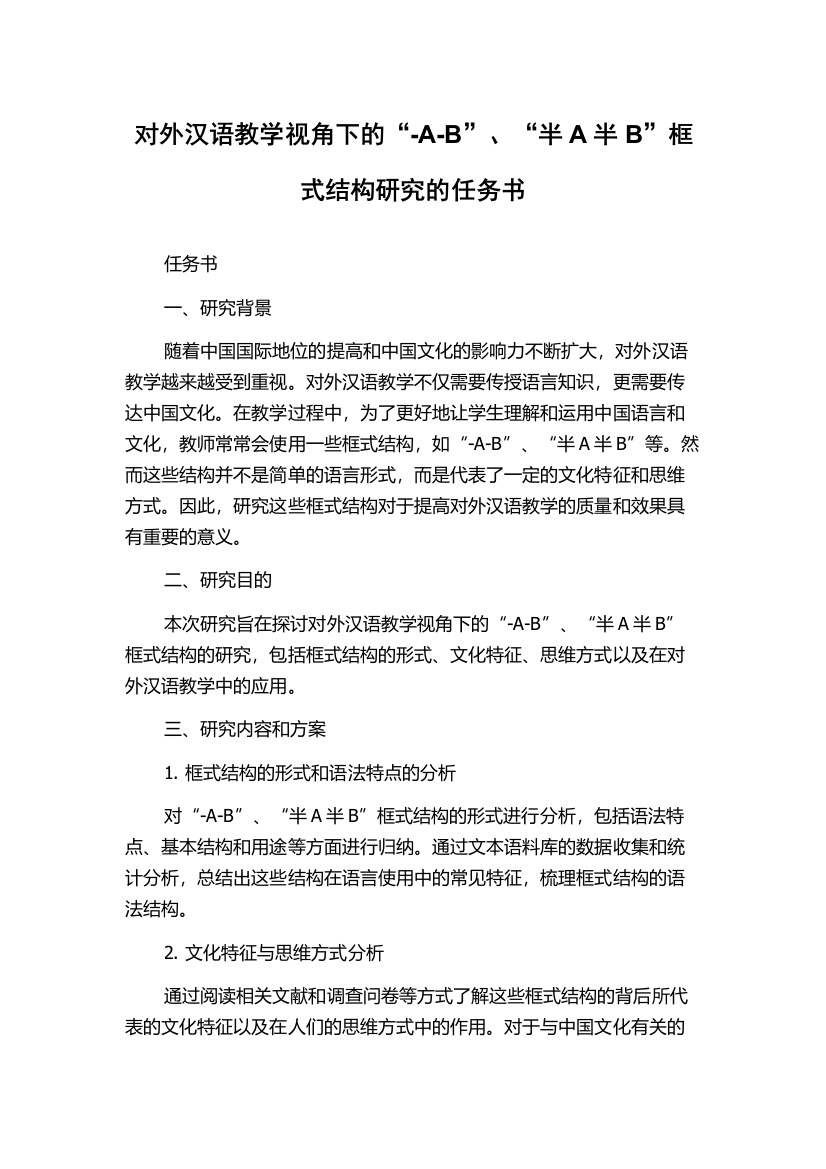 对外汉语教学视角下的“-A-B”、“半 A 半 B”框式结构研究的任务书

任务书

一、研究背景

随着中国国际地位的提高和中国文化的影响力不断扩大，对外汉语教学越来越受到重视。对外汉语教学不仅需要传授语言知识，更需要传达中国文化。在教学过程中，为了更好地让学生理解和运用中国语言和文化，教师常常会使用一些框式结构，如“-A-B”、“半 A 半 B”等。然而这些结构并不是简单的语言形式，而是代表了一定的文化特征和思维方式。因此，研究这些框式结构对于提高对外汉语教学的质量和效果具有重要的意义。

二、研究目的

本次研究旨在探讨对外汉语教学视角下的“-A-B”、“半 A 半 B”框式结构的研究，包括框式结构的形式、文化特征、思维方式以及在对外汉语教学中的应用。

三、研究内容和方案

1. 框式结构的形式和语法特点的分析

对“-A-B”、“半 A 半 B”框式结构的形式进行分析，包括语法特点、基本结构和用途等方面进行归纳。通过文本语料库的数据收集和统计分析，总结出这些结构在语言使用中的常见特征，梳理框式结构的语法结构。

2. 文化特征与思维方式分析

通过阅读相关文献和调查问卷等方式了解这些框式结构的背后所代表的文化特征以及在人们的思维方式中的作用。对于与中国文化有关的